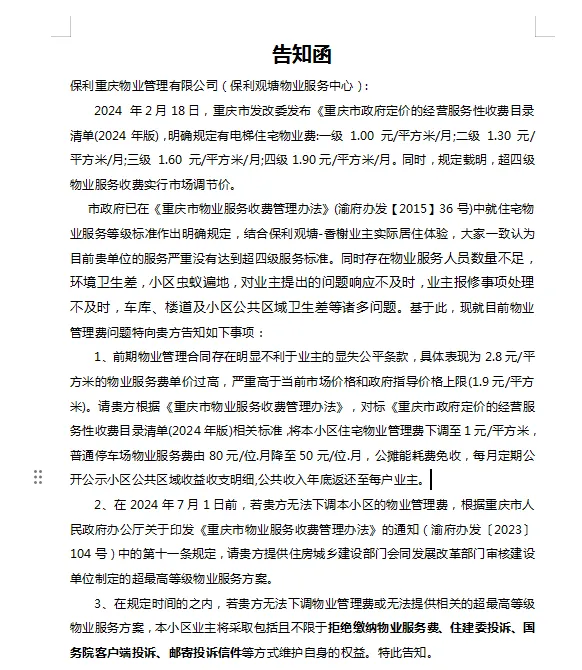 告知函

保利重庆物业管理有限公司（保利观塘物业服务中心）：

2024 年 2 月 18 日，重庆市发改委发布《重庆市政府定价的经营服务性收费目录清单(2024 年版)，明确规定有电梯住宅物业费：一级 1.00 元/平方米/月;二级 1.30 元/平方米/月;三级 1.60 元/平方米/月;四级 1.90 元/平方米/月。同时，规定载明，超四级物业服务收费实行市场调节价。

市政府已在《重庆市物业服务收费管理办法》(渝府办发【2015】36 号)中就住宅物业服务等级标准作出明确规定，结合保利观塘-香榭业主实际居住体验，大家一致认为目前贵单位的服务严重没有达到超四级服务标准。同时存在物业服务人员数量不足，环境卫生差，小区虫蚁遍地，对业主提出的问题响应不及时，业主报修事项处理不及时，车库、楼道及小区公共区域卫生差等诸多问题。基于此，现就目前物业管理费问题特向贵方告知如下事项：

1、前期物业管理合同存在明显不利于业主的显失公平条款，具体表现为 2.8 元/平方米的物业服务费单价过高，严重高于当前市场价格和政府指导价格上限(1.9 元/平方米)。请贵方根据《重庆市物业服务收费管理办法》，对标《重庆市政府定价的经营服务性收费目录清单(2024 年版)相关标准，将本小区住宅物业管理费下调至 1 元/平方米，普通停车场物业服务费由 80 元/位.月降至 50 元/位.月，公摊能耗费免收，每月定期公开公示小区公共区域收益收支明细,公共收入年底返还至每户业主。

2、在 2024 年 7 月 1 日前，若贵方无法下调本小区的物业管理费，根据重庆市人民政府办公厅关于印发《重庆市物业服务收费管理办法》的通知（渝府办发〔2023〕104 号）中的第十一条规定，请贵方提供住房城乡建设部门会同发展改革部门审核建设单位制定的超最高等级物业服务方案。

3、在规定时间的之内，若贵方无法下调物业管理费或无法提供相关的超最高等级物业服务方案，本小区业主将采取包括且不限于拒绝缴纳物业服务费、住建委投诉、国务院客户端投诉、邮寄投诉信件等方式维护自身的权益。特此告知。